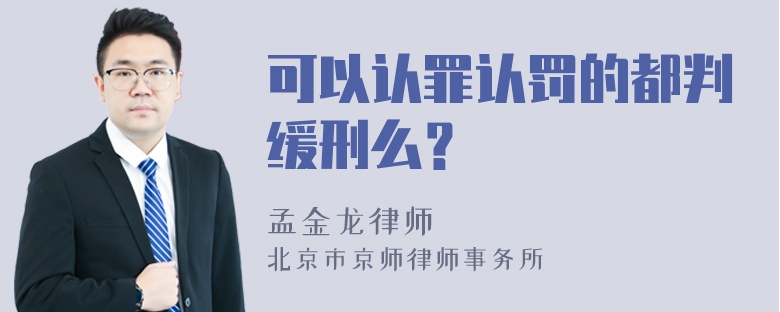 可以认罪认罚的都判缓刑么？

孟金龙律师

北京市京师律师事务所